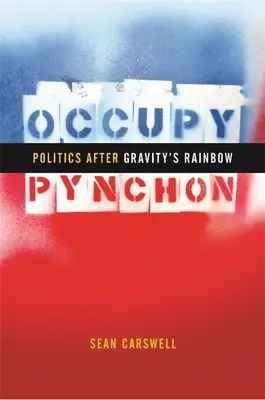 OCCUPY
POLITICS AFTER GRAVITY'S RAINBOW
PYNCHON

SEAN CARSWELL